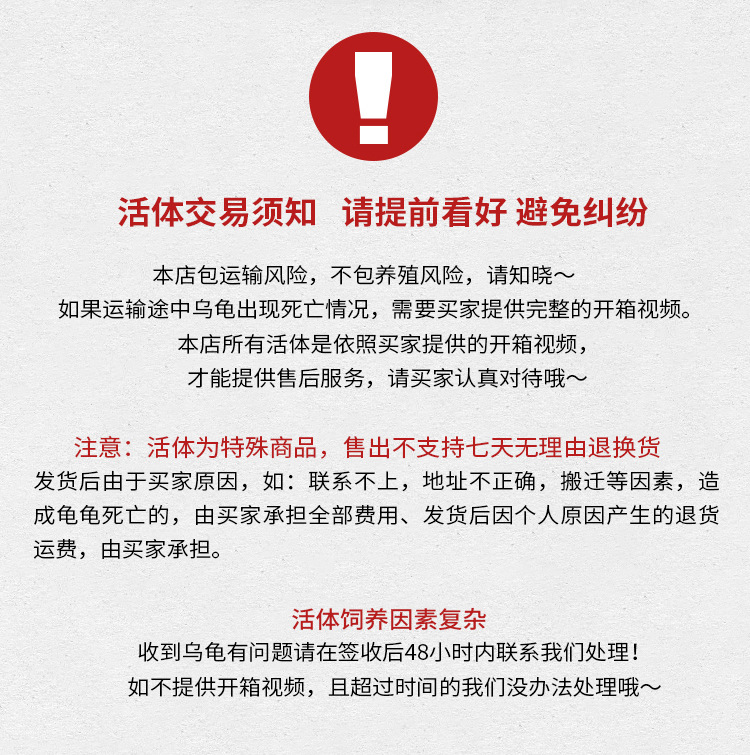 !

活体交易须知 请提前看好 避免纠纷

本店包运输风险，不包养殖风险，请知晓～
如果运输途中乌龟出现死亡情况，需要买家提供完整的开箱视频。
本店所有活体是依照买家提供的开箱视频，
才能提供售后服务，请买家认真对待哦～

注意：活体为特殊商品，售出不支持七天无理由退换货
发货后由于买家原因，如：联系不上，地址不正确，搬迁等因素，造成龟龟死亡的，由买家承担全部费用、发货后因个人原因产生的退货运费，由买家承担。

活体饲养因素复杂
收到乌龟有问题请在签收后48小时内联系我们处理！
如不提供开箱视频，且超过时间的我们没办法处理哦～